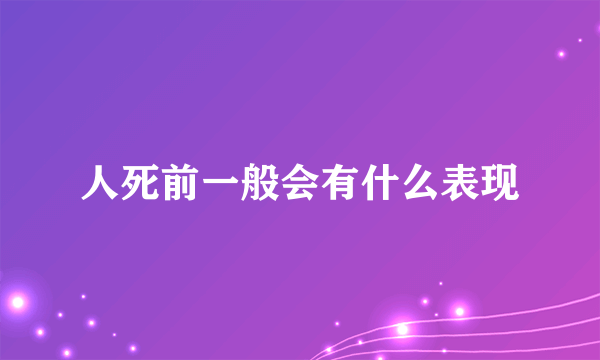 人死前一般会有什么表现